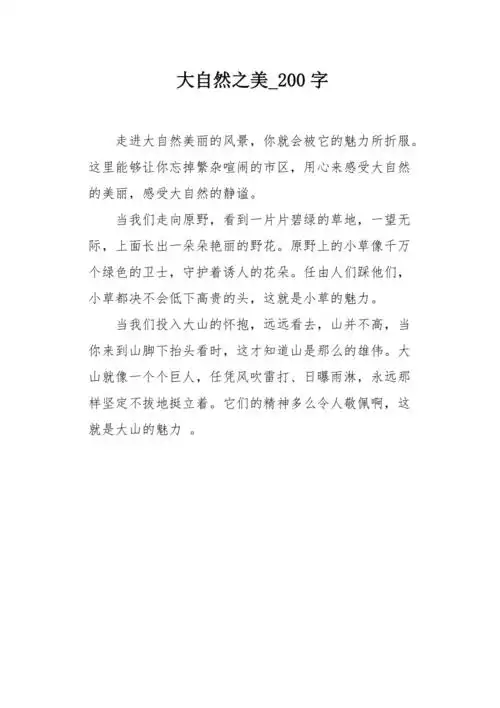 大自然之美_200字

走进大自然美丽的风景，你就会被它的魅力所折服。这里能够让你忘掉繁杂喧闹的市区，用心来感受大自然的美丽，感受大自然的静谧。

当我们走向原野，看到一片片碧绿的草地，一望无际，上面长出一朵朵艳丽的野花。原野上的小草像千万个绿色的卫士，守护着诱人的花朵。任由人们踩他们，小草都决不会低下高贵的头，这就是小草的魅力。

当我们投入大山的怀抱，远远看去，山并不高，当你来到山脚下抬头看时，这才知道山是那么的雄伟。大山就像一个个巨人，任凭风吹雷打、日曝雨淋，永远那样坚定不拔地挺立着。它们的精神多么令人敬佩啊，这就是大山的魅力 。